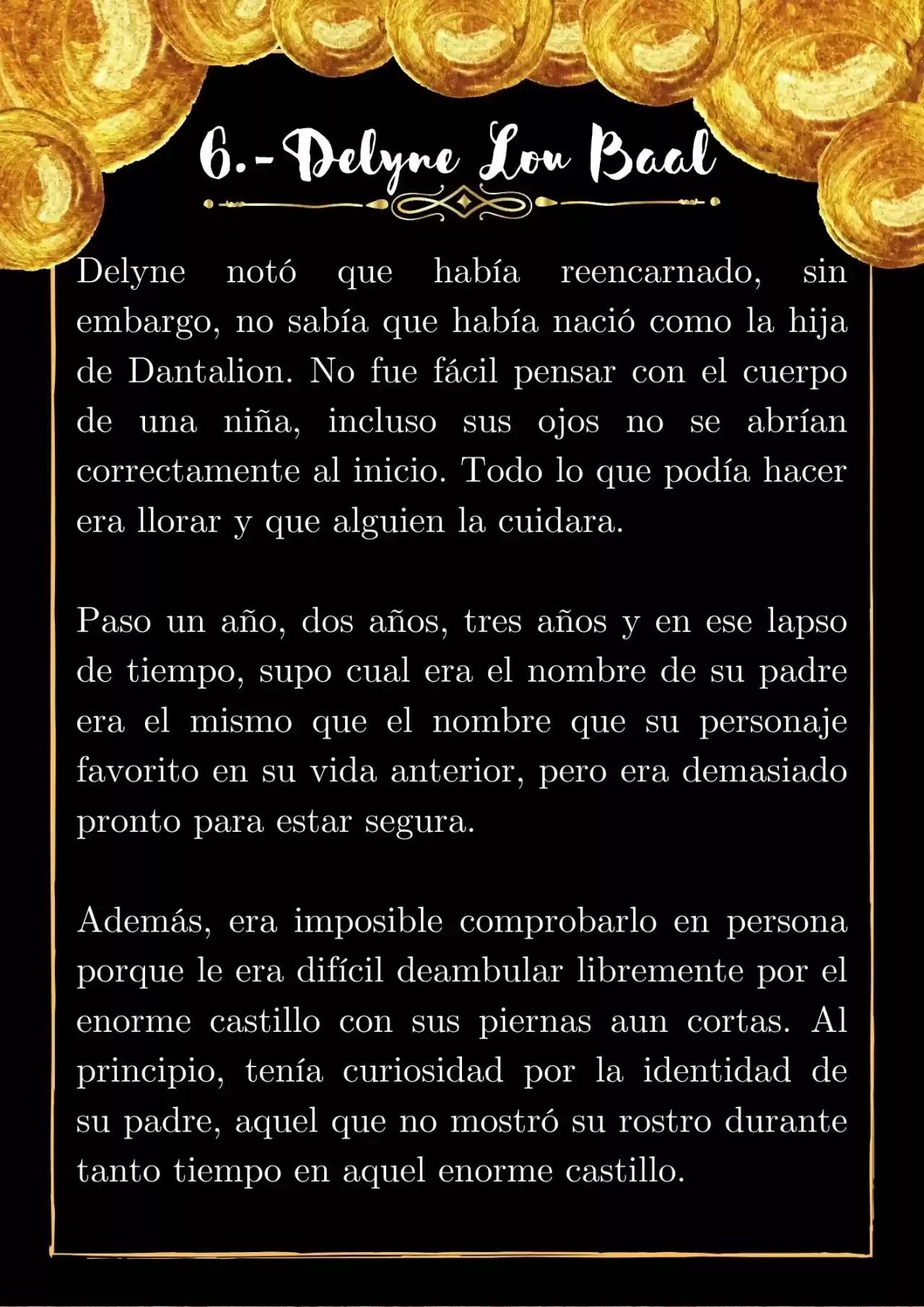 6.- Delyne Lou Baal

Delyne notó que había reencarnado, sin embargo, no sabía que había nació como la hija de Dantalion. No fue fácil pensar con el cuerpo de una niña, incluso sus ojos no se abrían correctamente al inicio. Todo lo que podía hacer era llorar y que alguien la cuidara.

Paso un año, dos años, tres años y en ese lapso de tiempo, supo cual era el nombre de su padre era el mismo que el nombre que su personaje favorito en su vida anterior, pero era demasiado pronto para estar segura.

Además, era imposible comprobarlo en persona porque le era difícil deambular libremente por el enorme castillo con sus piernas aun cortas. Al principio, tenía curiosidad por la identidad de su padre, aquel que no mostró su rostro durante tanto tiempo en aquel enorme castillo.